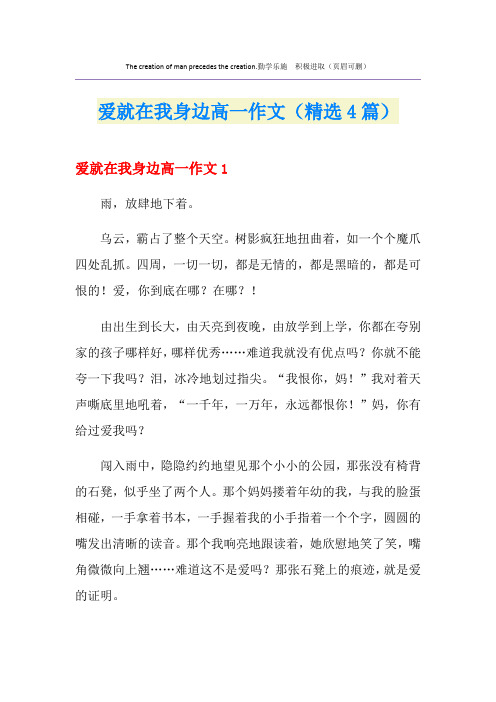 The creation of man precedes the creation.勤学乐施　积极进取（页眉可删）

爱就在我身边高一作文（精选4篇）

爱就在我身边高一作文1

雨，放肆地下着。

乌云，霸占了整个天空。树影疯狂地扭曲着，如一个个魔爪四处乱抓。四周，一切一切，都是无情的，都是黑暗的，都是可恨的！爱，你到底在哪？在哪？！

由出生到长大，由天亮到夜晚，由放学到上学，你都在夸别家的孩子哪样好，哪样优秀……难道我就没有优点吗？你就不能夸一下我吗？泪，冰冷地划过指尖。“我恨你，妈！”我对着天声嘶底里地吼着，“一千年，一万年，永远都恨你！”妈，你有给过爱我吗？

闯入雨中，隐隐约约地望见那个小小的公园，那张没有椅背的石凳，似乎坐了两个人。那个妈妈搂着年幼的我，与我的脸蛋相碰，一手拿着书本，一手握着我的小手指着一个个字，圆圆的嘴发出清晰的读音。那个我响亮地跟读着，她欣慰地笑了笑，嘴角微微向上翘……难道这不是爱吗？那张石凳上的痕迹，就是爱的证明。